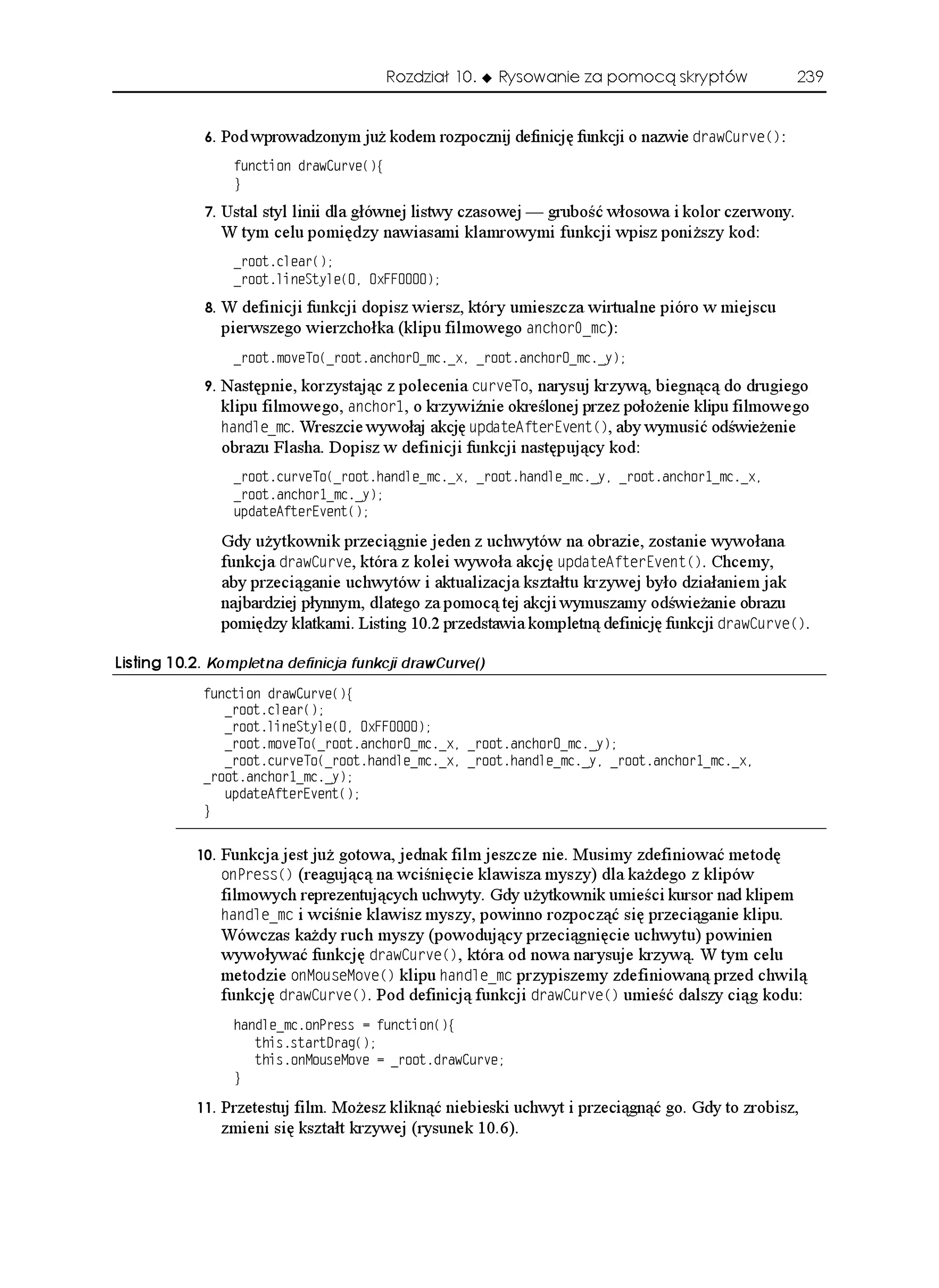 Rozdział 10. ◆ Rysowanie za pomocą skryptów 239

6. Pod wprowadzonym już kodem rozpocznij definicję funkcji o nazwie drawCurve():

function drawCurve(){
}

7. Ustal styl linii dla głównej listwy czasowej — grubość włosowa i kolor czerwony. W tym celu pomiędzy nawiasami klamrowymi funkcji wpisz poniższy kod:

_root.clear();
_root.lineStyle(0, 0xFF0000);

8. W definicji funkcji dopisz wiersz, który umieszcza wirtualne pióro w miejscu pierwszego wierzchołka (klipu filmowego anchor0_mc):

_root.moveTo(_root.anchor0_mc._x, _root.anchor0_mc._y);

9. Następnie, korzystając z polecenia curveTo, narysuj krzywą, biegnącą do drugiego klipu filmowego, anchor1, o krzywiźnie określonej przez położenie klipu filmowego handle_mc. Wreszcie wywołaj akcję updateAfterEvent(), aby wymusić odświeżenie obrazu Flasha. Dopisz w definicji funkcji następujący kod:

_root.curveTo(_root.handle_mc._x, _root.handle_mc._y, _root.anchor1_mc._x,
_root.anchor1_mc._y);
updateAfterEvent();

Gdy użytkownik przeciągnie jeden z uchwytów na obrazie, zostanie wywołana funkcja drawCurve, która z kolei wywoła akcję updateAfterEvent(). Chcemy, aby przeciąganie uchwytów i aktualizacja kształtu krzywej było działaniem jak najbardziej płynnym, dlatego za pomocą tej akcji wymuszamy odświeżanie obrazu pomiędzy klatkami. Listing 10.2 przedstawia kompletną definicję funkcji drawCurve().

Listing 10.2. Kompletna definicja funkcji drawCurve()

function drawCurve(){
  _root.clear();
  _root.lineStyle(0, 0xFF0000);
  _root.moveTo(_root.anchor0_mc._x, _root.anchor0_mc._y);
  _root.curveTo(_root.handle_mc._x, _root.handle_mc._y, _root.anchor1_mc._x,
_root.anchor1_mc._y);
  updateAfterEvent();
}

10. Funkcja jest już gotowa, jednak film jeszcze nie. Musimy zdefiniować metodę onPress() (reagującą na wciśnięcie klawisza myszy) dla każdego z klipów filmowych reprezentujących uchwyty. Gdy użytkownik umieści kursor nad klipem handle_mc i wciśnie klawisz myszy, powinno rozpocząć się przeciąganie klipu. Wówczas każdy ruch myszy (powodujący przeciągnięcie uchwytu) powinien wywoływać funkcję drawCurve(), która od nowa narysuje krzywą. W tym celu metodzie onMouseMove() klipu handle_mc przypiszemy zdefiniowaną przed chwilą funkcję drawCurve(). Pod definicją funkcji drawCurve() umieść dalszy ciąg kodu:

handle_mc.onPress = function(){
  this.startDrag();
  this.onMouseMove = _root.drawCurve;
}

11. Przetestuj film. Możesz kliknąć niebieski uchwyt i przeciągnąć go. Gdy to zrobisz, zmieni się kształt krzywej (rysunek 10.6).